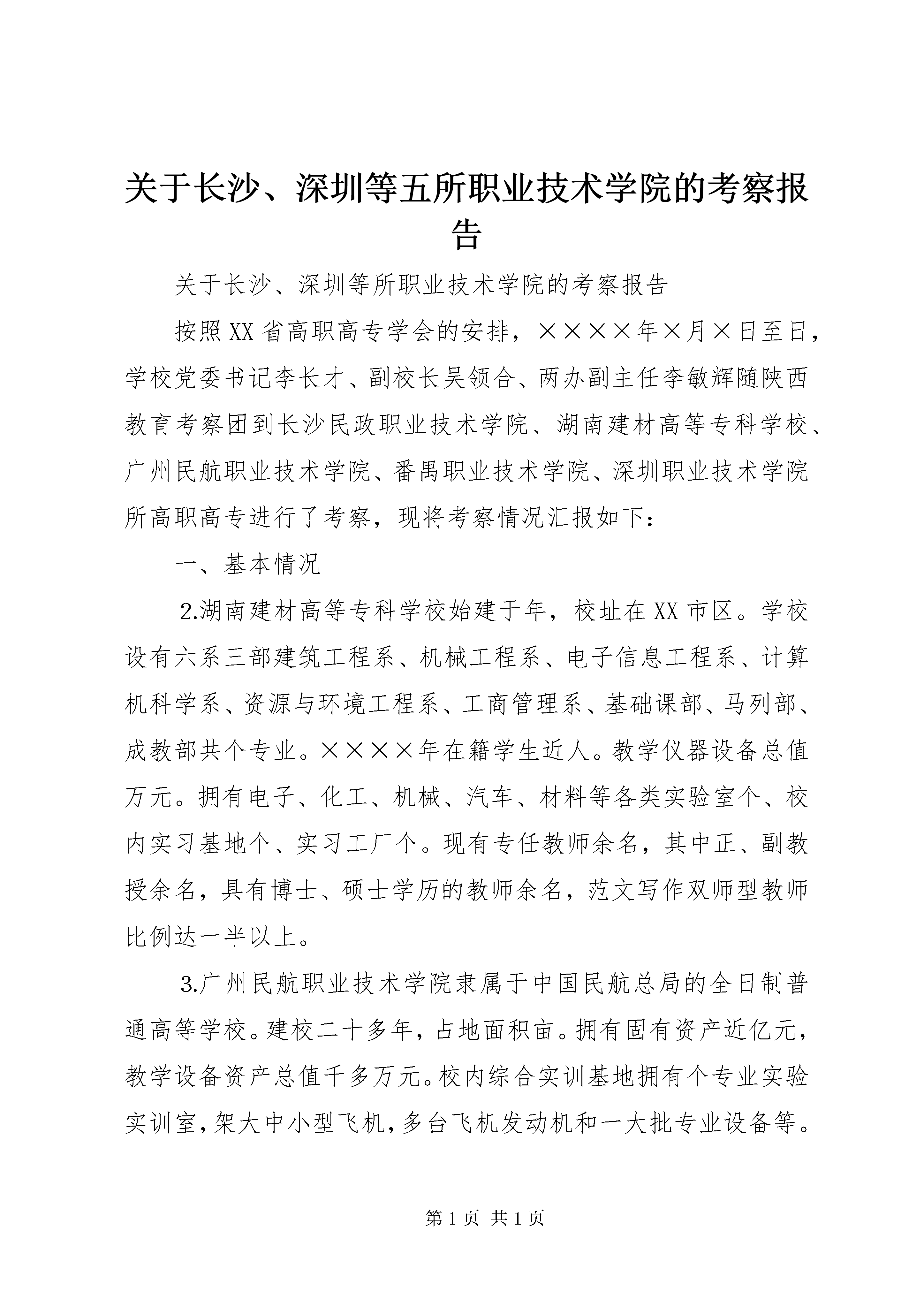 关于长沙、深圳等五所职业技术学院的考察报告

关于长沙、深圳等所职业技术学院的考察报告

按照XX省高职高专学会的安排，××××年×月×日至日，学校党委书记李长才、副校长吴领合、两办副主任李敏辉随陕西教育考察团到长沙民政职业技术学院、湖南建材高等专科学校、广州民航职业技术学院、番禺职业技术学院、深圳职业技术学院所高职高专进行了考察，现将考察情况汇报如下：

一、基本情况

2.湖南建材高等专科学校始建于年，校址在XX市区。学校设有六系三部建筑工程系、机械工程系、电子信息工程系、计算机科学系、资源与环境工程系、工商管理系、基础课部、马列部、成教部共个专业。××××年在籍学生近人。教学仪器设备总值万元。拥有电子、化工、机械、汽车、材料等各类实验室个、校内实习基地个、实习工厂个。现有专任教师余名，其中正、副教授余名，具有博士、硕士学历的教师余名，范文写作双师型教师比例达一半以上。

3.广州民航职业技术学院隶属于中国民航总局的全日制普通高等学校。建校二十多年，占地面积亩。拥有固有资产近亿元，教学设备资产总值千多万元。校内综合实训基地拥有个专业实验实训室，架大中小型飞机，多台飞机发动机和一大批专业设备等。

第1页 共1页